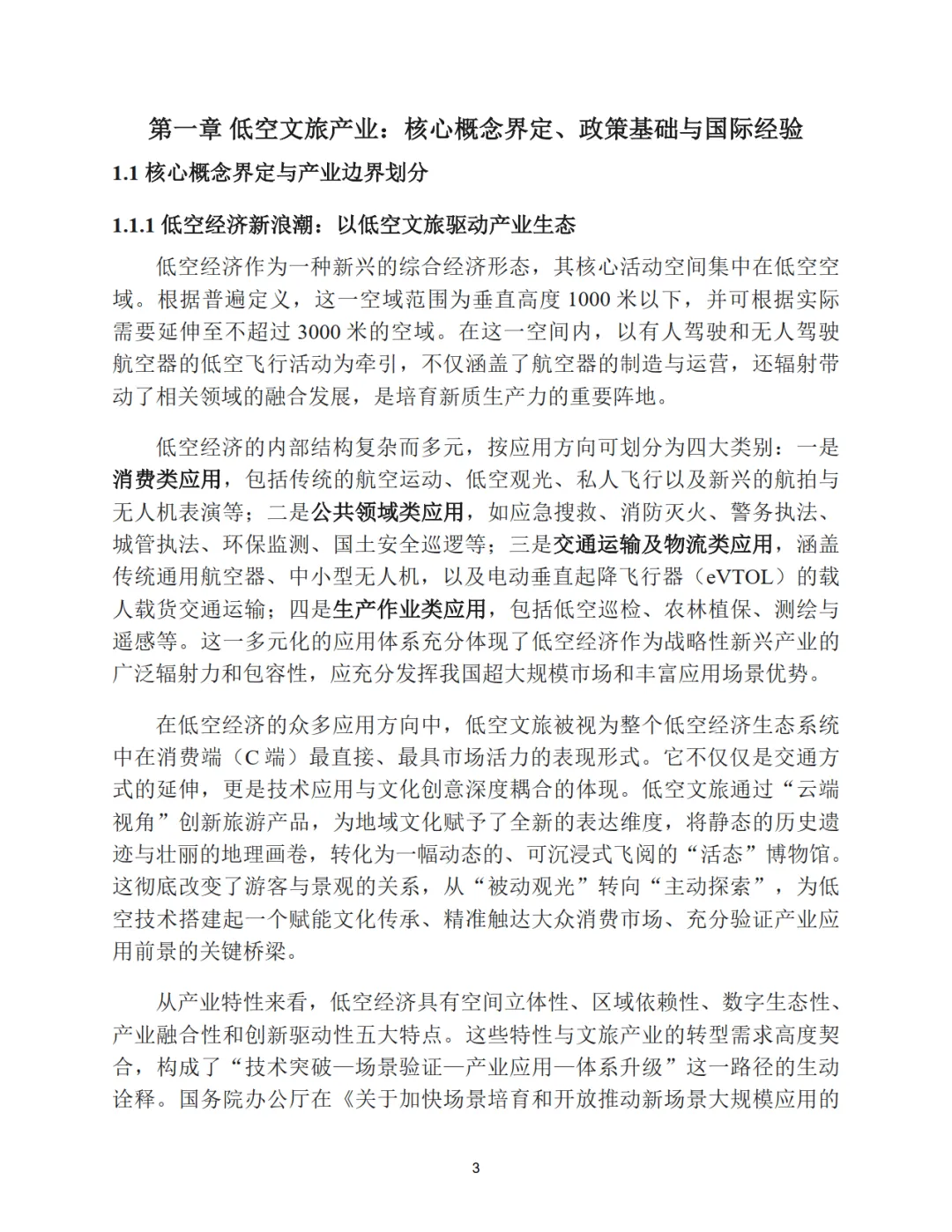 第一章 低空文旅产业：核心概念界定、政策基础与国际经验

1.1 核心概念界定与产业边界划分

1.1.1 低空经济新浪潮：以低空文旅驱动产业生态

低空经济作为一种新兴的综合经济形态，其核心活动空间集中在低空空域。根据普遍定义，这一空域范围为垂直高度 1000 米以下，并可根据实际需要延伸至不超过 3000 米的空域。在这一空间内，以有人驾驶和无人驾驶航空器的低空飞行活动为牵引，不仅涵盖了航空器的制造与运营，还辐射带动了相关领域的融合发展，是培育新质生产力的重要阵地。

低空经济的内部结构复杂而多元，按应用方向可划分为四大类别：一是消费类应用，包括传统的航空运动、低空观光、私人飞行以及新兴的航拍与无人机表演等；二是公共领域类应用，如应急搜救、消防灭火、警务执法、城管执法、环保监测、国土安全巡逻等；三是交通运输及物流类应用，涵盖传统通用航空器、中小型无人机，以及电动垂直起降飞行器（eVTOL）的载人载货交通运输；四是生产作业类应用，包括低空巡检、农林植保、测绘与遥感等。这一多元化的应用体系充分体现了低空经济作为战略性新兴产业的广泛辐射力和包容性，应充分发挥我国超大规模市场和丰富应用场景优势。

在低空经济的众多应用方向中，低空文旅被视为整个低空经济生态系统中在消费端（C 端）最直接、最具市场活力的表现形式。它不仅仅是交通方式的延伸，更是技术应用与文化创意深度耦合的体现。低空文旅通过“云端视角”创新旅游产品，为地域文化赋予了全新的表达维度，将静态的历史遗迹与壮丽的地理画卷，转化为一幅动态的、可沉浸式飞阅的“活态”博物馆。这彻底改变了游客与景观的关系，从“被动观光”转向“主动探索”，为低空技术搭建起一个赋能文化传承、精准触达大众消费市场、充分验证产业应用前景的关键桥梁。

从产业特性来看，低空经济具有空间立体性、区域依赖性、数字生态性、产业融合性和创新驱动性五大特点。这些特性与文旅产业的转型需求高度契合，构成了“技术突破—场景验证—产业应用—体系升级”这一路径的生动诠释。国务院办公厅在《关于加快场景培育和开放推动新场景大规模应用的

3